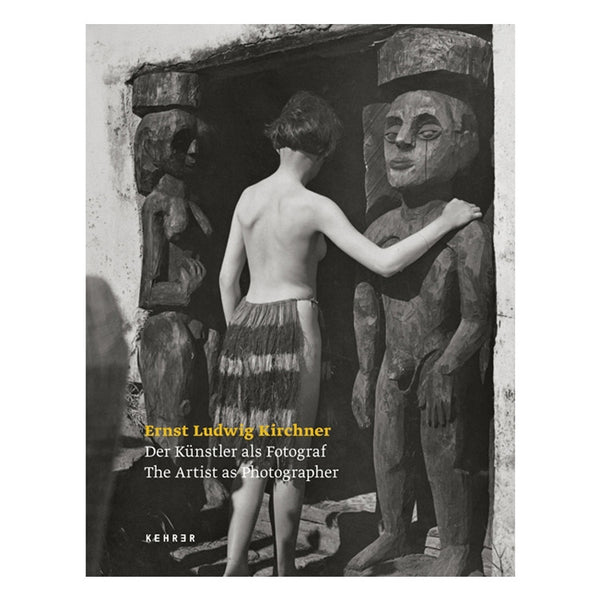 Ernst Ludwig Kirchner
Der Künstler als Fotograf
The Artist as Photographer

KEHRER